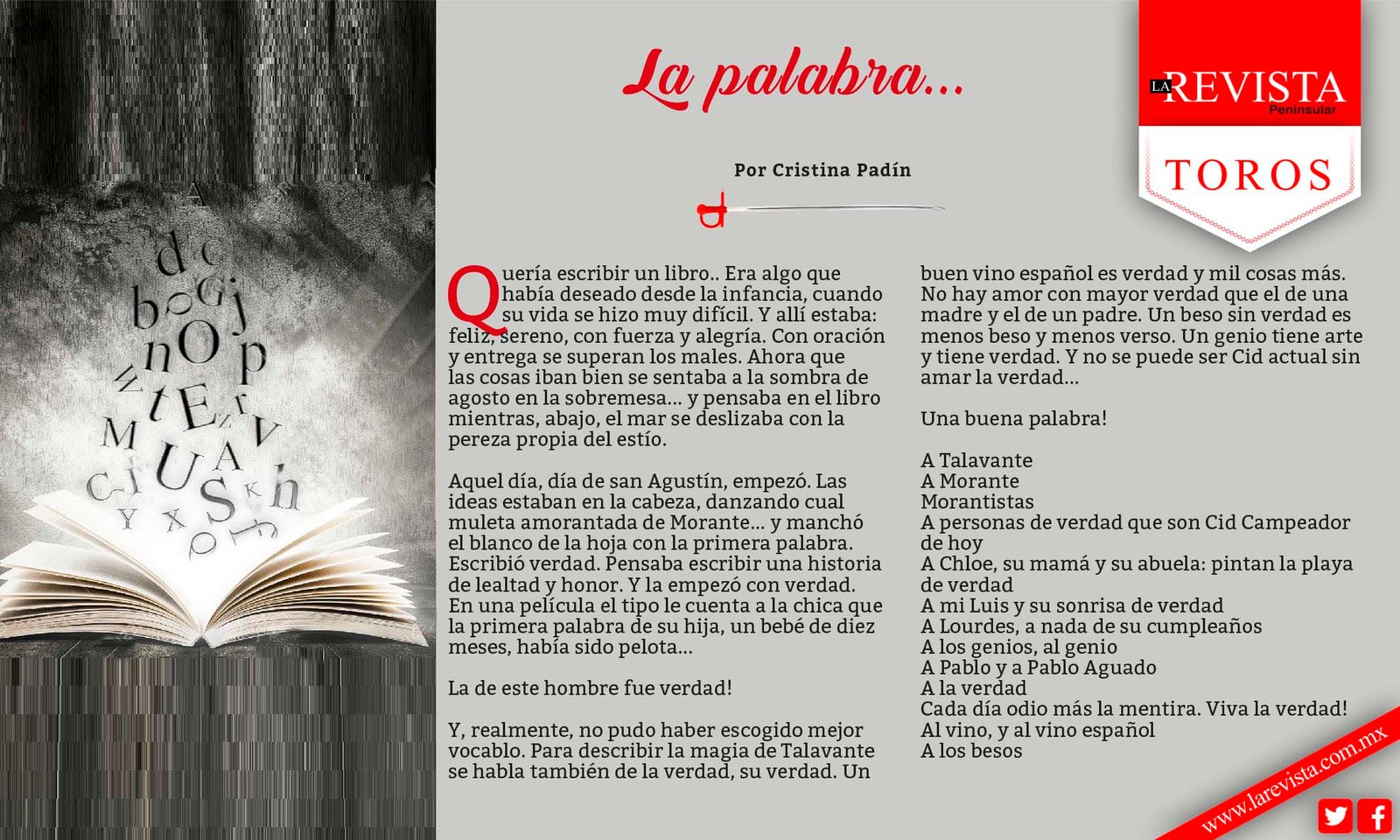 La palabra...

Por Cristina Padín

LA REVISTA Peninsular

TOROS

Quería escribir un libro.. Era algo que había deseado desde la infancia, cuando su vida se hizo muy difícil. Y allí estaba: feliz, sereno, con fuerza y alegría. Con oración y entrega se superan los males. Ahora que las cosas iban bien se sentaba a la sombra de agosto en la sobremesa… y pensaba en el libro mientras, abajo, el mar se deslizaba con la pereza propia del estío.

Aquel día, día de san Agustín, empezó. Las ideas estaban en la cabeza, danzando cual muleta amorantada de Morante… y manchó el blanco de la hoja con la primera palabra. Escribió verdad. Pensaba escribir una historia de lealtad y honor. Y la empezó con verdad. En una película el tipo le cuenta a la chica que la primera palabra de su hija, un bebé de diez meses, había sido pelota…

La de este hombre fue verdad!

Y, realmente, no pudo haber escogido mejor vocablo. Para describir la magia de Talavante se habla también de la verdad, su verdad. Un buen vino español es verdad y mil cosas más. No hay amor con mayor verdad que el de una madre y el de un padre. Un beso sin verdad es menos beso y menos verso. Un genio tiene arte y tiene verdad. Y no se puede ser Cid actual sin amar la verdad…

Una buena palabra!

A Talavante
A Morante
Morantistas
A personas de verdad que son Cid Campeador de hoy
A Chloe, su mamá y su abuela: pintan la playa de verdad
A mi Luis y su sonrisa de verdad
A Lourdes, a nada de su cumpleaños
A los genios, al genio
A Pablo y a Pablo Aguado
A la verdad
Cada día odio más la mentira. Viva la verdad!
Al vino, y al vino español
A los besos

www.larevista.com.mx